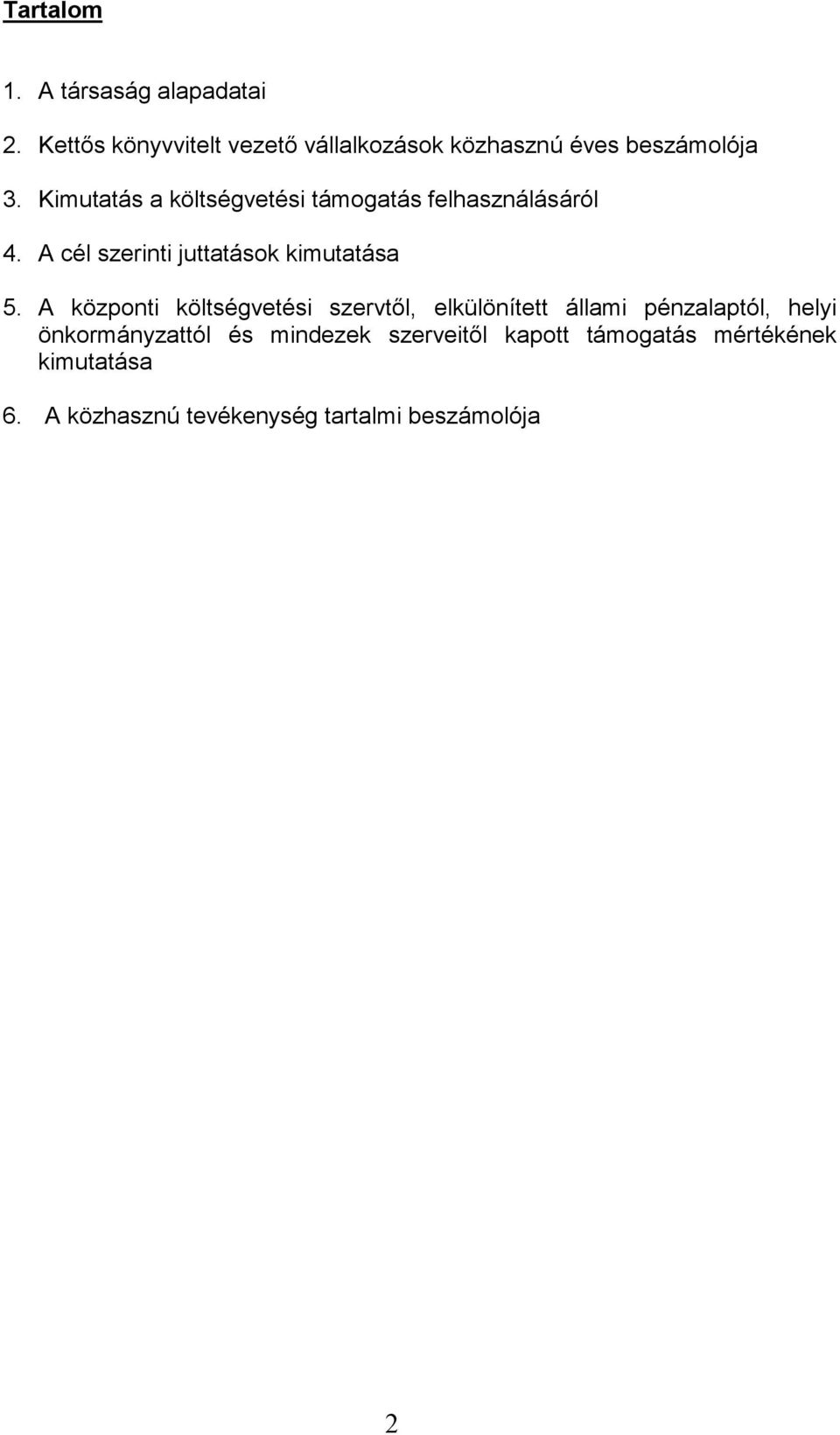 Tartalom

1. A társaság alapadatai

2. Kettős könyvvitelt vezető vállalkozások közhasznú éves beszámolója

3. Kimutatás a költségvetési támogatás felhasználásáról

4. A cél szerinti juttatások kimutatása

5. A központi költségvetési szervtől, elkülönített állami pénzalaptól, helyi önkormányzattól és mindezek szerveitől kapott támogatás mértékének kimutatása

6. A közhasznú tevékenység tartalmi beszámolója

2